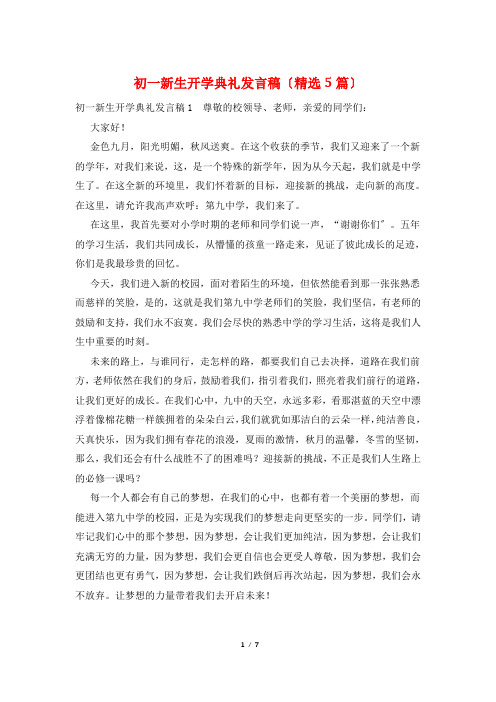 初一新生开学典礼发言稿（精选5篇）

初一新生开学典礼发言稿1　尊敬的校领导、老师，亲爱的同学们：

大家好！

金色九月，阳光明媚，秋风送爽。在这个收获的季节，我们又迎来了一个新的学年，对我们来说，这，是一个特殊的新学年，因为从今天起，我们就是中学生了。在这全新的环境里，我们怀着新的目标，迎接新的挑战，走向新的高度。在这里，请允许我高声欢呼：第九中学，我们来了。

在这里，我首先要对小学时期的老师和同学们说一声，“谢谢你们”。五年的学习生活，我们共同成长，从懵懂的孩童一路走来，见证了彼此成长的足迹，你们是我最珍贵的回忆。

今天，我们进入新的校园，面对着陌生的环境，但依然能看到那一张张熟悉而慈祥的笑脸，是的，这就是我们第九中学老师们的笑脸，我们坚信，有老师的鼓励和支持，我们永不寂寞。我们会尽快的熟悉中学的学习生活，这将是我们人生中重要的时刻。

未来的路上，与谁同行，走怎样的路，都要我们自己去决择，道路在我们前方，老师依然在我们的身后，鼓励着我们，指引着我们，照亮着我们前行的道路，让我们更好的成长。在我们心中，九中的天空，永远多彩，看那湛蓝的天空中漂浮着像棉花糖一样簇拥着的朵朵白云，我们就犹如那洁白的云朵一样，纯洁善良，天真快乐，因为我们拥有春花的浪漫，夏雨的激情，秋月的温馨，冬雪的坚韧，那么，我们还会有什么战胜不了的困难吗？迎接新的挑战，不正是我们人生路上的必修一课吗？

每一个人都会有自己的梦想，在我们的心中，也都有着一个美丽的梦想，而能进入第九中学的校园，正是为实现我们的梦想走向更坚实的一步。同学们，请牢记我们心中的那个梦想，因为梦想，会让我们更加纯洁，因为梦想，会让我们充满无穷的力量，因为梦想，我们会更自信也会更受人尊敬，因为梦想，我们会更团结也更有勇气，因为梦想，会让我们跌倒后再次站起，因为梦想，我们会永不放弃。让梦想的力量带着我们去开启未来！

1 / 7